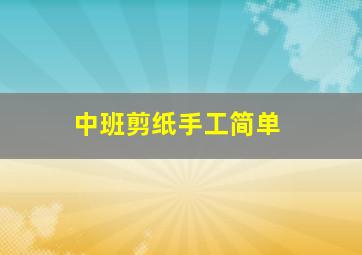 中班剪纸手工简单